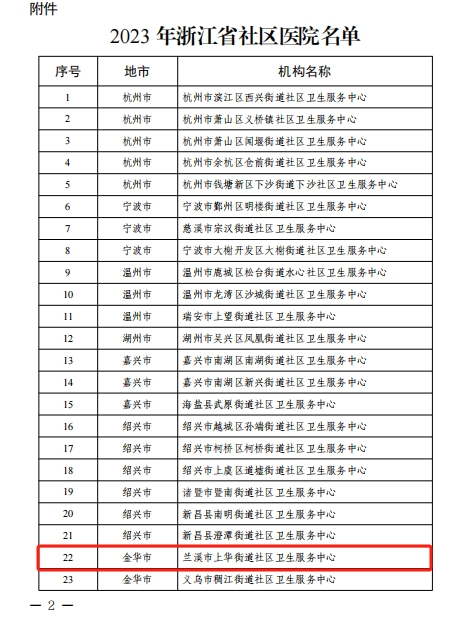 附件

2023 年浙江省社区医院名单

| 序号 | 地市 | 机构名称 |
|---|---|---|
| 1 | 杭州市 | 杭州市滨江区西兴街道社区卫生服务中心 |
| 2 | 杭州市 | 杭州市萧山区义桥镇社区卫生服务中心 |
| 3 | 杭州市 | 杭州市萧山区闻堰街道社区卫生服务中心 |
| 4 | 杭州市 | 杭州市余杭区仓前街道社区卫生服务中心 |
| 5 | 杭州市 | 杭州市钱塘新区下沙街道下沙社区卫生服务中心 |
| 6 | 宁波市 | 宁波市鄞州区明楼街道社区卫生服务中心 |
| 7 | 宁波市 | 慈溪市宗汉街道社区卫生服务中心 |
| 8 | 宁波市 | 宁波市大榭开发区大榭街道社区卫生服务中心 |
| 9 | 温州市 | 温州市鹿城区松台街道水心社区卫生服务中心 |
| 10 | 温州市 | 温州市龙湾区沙城街道社区卫生服务中心 |
| 11 | 温州市 | 瑞安市上望街道社区卫生服务中心 |
| 12 | 湖州市 | 湖州市吴兴区凤凰街道社区卫生服务中心 |
| 13 | 嘉兴市 | 嘉兴市南湖区南湖街道社区卫生服务中心 |
| 14 | 嘉兴市 | 嘉兴市南湖区新兴街道社区卫生服务中心 |
| 15 | 嘉兴市 | 海盐县武原街道社区卫生服务中心 |
| 16 | 绍兴市 | 绍兴市越城区孙端街道社区卫生服务中心 |
| 17 | 绍兴市 | 绍兴市柯桥区柯桥街道社区卫生服务中心 |
| 18 | 绍兴市 | 绍兴市上虞区道墟街道社区卫生服务中心 |
| 19 | 绍兴市 | 诸暨市暨南街道社区卫生服务中心 |
| 20 | 绍兴市 | 新昌县南明街道社区卫生服务中心 |
| 21 | 绍兴市 | 新昌县澄潭街道社区卫生服务中心 |
| 22 | 金华市 | 兰溪市上华街道社区卫生服务中心 |
| 23 | 金华市 | 义乌市稠江街道社区卫生服务中心 |

— 2 —